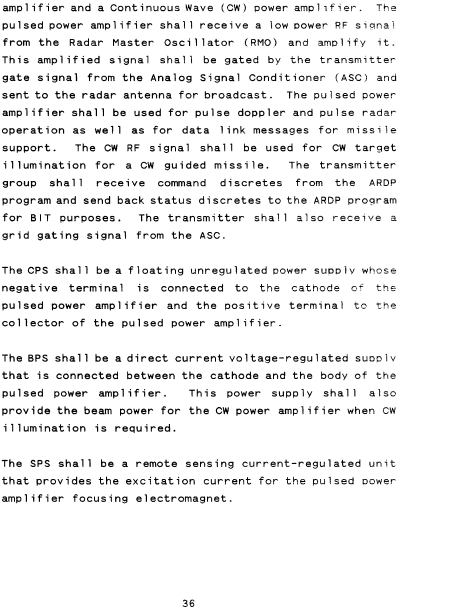 amplifier and a Continuous Wave (CW) power amplifier. The pulsed power amplifier shall receive a low power RF signal from the Radar Master Oscillator (RMO) and amplify it. This amplified signal shall be gated by the transmitter gate signal from the Analog Signal Conditioner (ASC) and sent to the radar antenna for broadcast. The pulsed power amplifier shall be used for pulse doppler and pulse radar operation as well as for data link messages for missile support. The CW RF signal shall be used for CW target illumination for a CW guided missile. The transmitter group shall receive command discretes from the ARDP program and send back status discretes to the ARDP program for BIT purposes. The transmitter shall also receive a grid gating signal from the ASC.

The CPS shall be a floating unregulated power supply whose negative terminal is connected to the cathode of the pulsed power amplifier and the positive terminal to the collector of the pulsed power amplifier.

The BPS shall be a direct current voltage-regulated supply that is connected between the cathode and the body of the pulsed power amplifier. This power supply shall also provide the beam power for the CW power amplifier when CW illumination is required.

The SPS shall be a remote sensing current-regulated unit that provides the excitation current for the pulsed power amplifier focusing electromagnet.

36